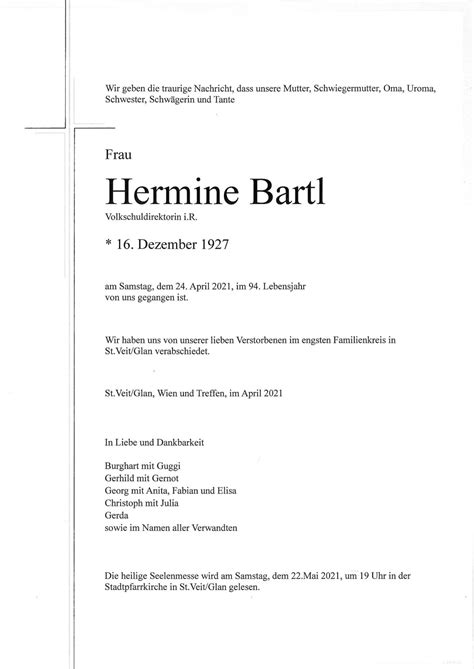 Wir geben die traurige Nachricht, dass unsere Mutter, Schwiegermutter, Oma, Uroma, Schwester, Schwägerin und Tante

Frau

Hermine Bartl

Volkschuldirektorin i.R.

* 16. Dezember 1927

am Samstag, dem 24. April 2021, im 94. Lebensjahr von uns gegangen ist.

Wir haben uns von unserer lieben Verstorbenen im engsten Familienkreis in St.Veit/Glan verabschiedet.

St.Veit/Glan, Wien und Treffen, im April 2021

In Liebe und Dankbarkeit

Burghart mit Guggi
Gerhild mit Gernot
Georg mit Anita, Fabian und Elisa
Christoph mit Julia
Gerda
sowie im Namen aller Verwandten

Die heilige Seelenmesse wird am Samstag, dem 22.Mai 2021, um 19 Uhr in der Stadtpfarrkirche in St.Veit/Glan gelesen.